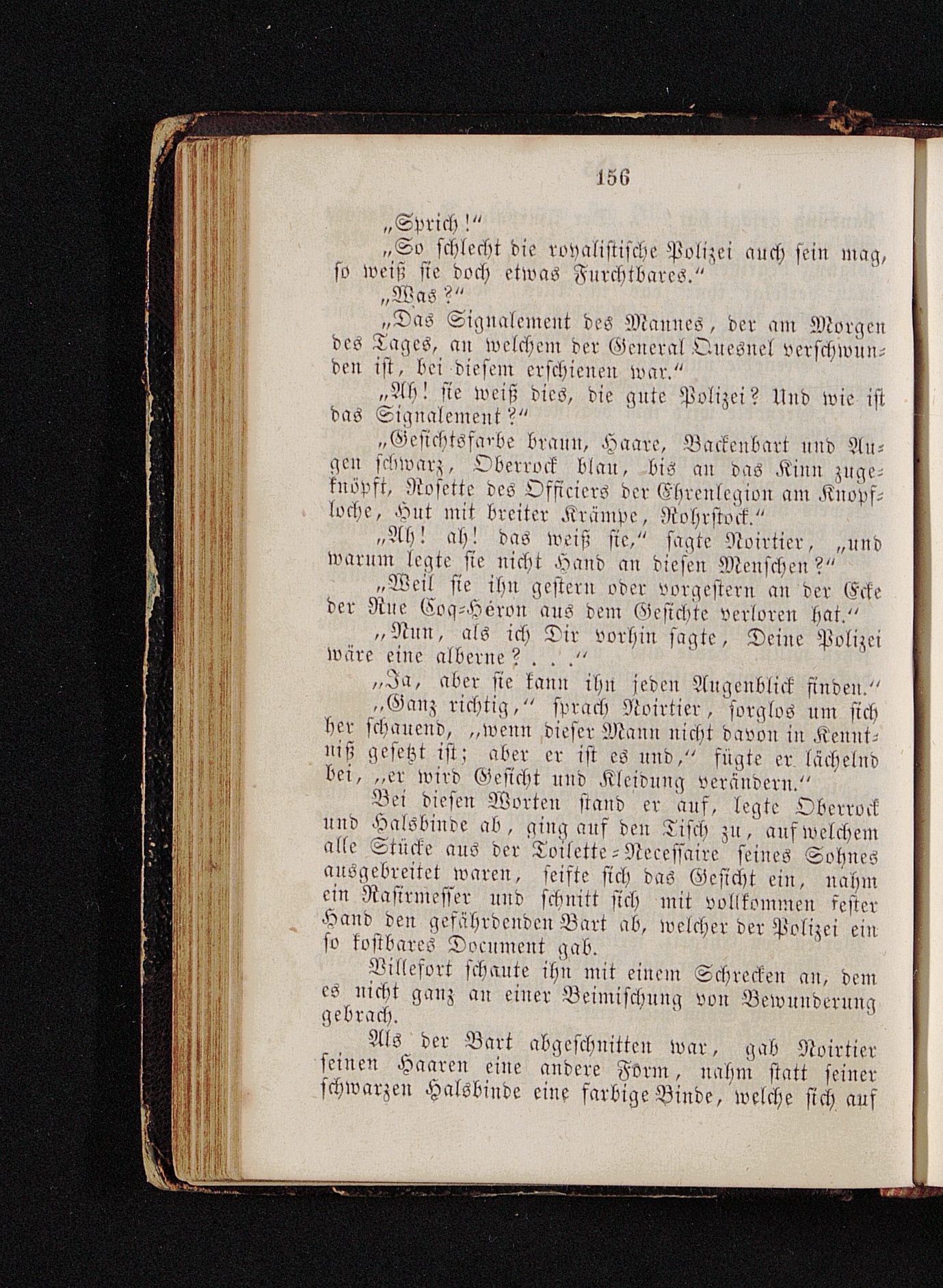 156

„Sprich!“

„So schlecht die royalistische Polizei auch sein mag, so weiß sie doch etwas Furchtbares.“

„Was?“

„Das Signalement des Mannes, der am Morgen des Tages, an welchem der General Quesnel verschwunden ist, bei diesem erschienen war.“

„Ah! sie weiß dies, die gute Polizei? Und wie ist das Signalement?“

„Gesichtsfarbe braun, Haare, Backenbart und Augen schwarz, Oberrock blau, bis an das Kinn zugeknöpft, Rosette des Officiers der Ehrenlegion am Knopfloche, Hut mit breiter Krämpe, Rohrstock.“

„Ah! ah! das weiß sie,“ sagte Noirtier, „und warum legte sie nicht Hand an diesen Menschen?“

„Weil sie ihn gestern oder vorgestern an der Ecke der Rue Coq-Héron aus dem Gesichte verloren hat.“

„Nun, als ich Dir vorhin sagte, Deine Polizei wäre eine alberne? . . .“

„Ja, aber sie kann ihn jeden Augenblick finden.“

„Ganz richtig,“ sprach Noirtier, sorglos um sich her schauend, „wenn dieser Mann nicht davon in Kenntniß gesetzt ist; aber er ist es und,“ fügte er lächelnd bei, „er wird Gesicht und Kleidung verändern.“

Bei diesen Worten stand er auf, legte Oberrock und Halsbinde ab, ging auf den Tisch zu, auf welchem alle Stücke aus der Toilette-Necessaire seines Sohnes ausgebreitet waren, seifte sich das Gesicht ein, nahm ein Rasirmesser und schnitt sich mit vollkommen fester Hand den gefährdenden Bart ab, welcher der Polizei ein so kostbares Document gab.

Villefort schaute ihn mit einem Schrecken an, dem es nicht ganz an einer Beimischung von Bewunderung gebrach.

Als der Bart abgeschnitten war, gab Noirtier seinen Haaren eine andere Form, nahm statt seiner schwarzen Halsbinde eine farbige Binde, welche sich auf